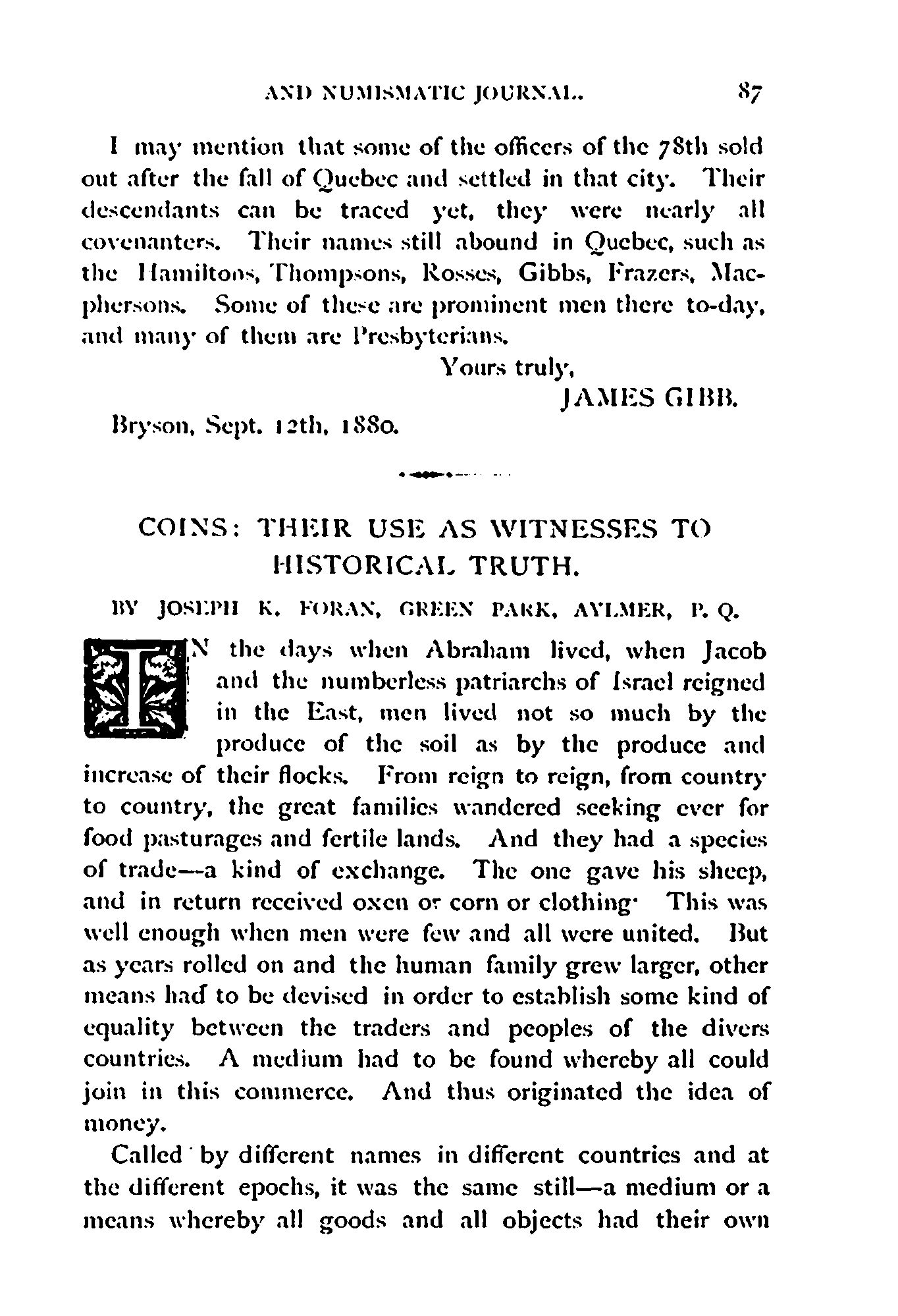 AND NUMISMATIC JOURNAL. 87

I may mention that some of the officers of the 78th sold out after the fall of Quebec and settled in that city. Their descendants can be traced yet, they were nearly all covenanters. Their names still abound in Quebec, such as the Hamiltons, Thompsons, Rosses, Gibbs, Frazers, Macphersons. Some of these are prominent men there to-day, and many of them are Presbyterians.

Yours truly,
JAMES GIBB.

Bryson, Sept. 12th, 1880.

COINS: THEIR USE AS WITNESSES TO HISTORICAL TRUTH.

BY JOSEPH K. FORAN, GREEN PARK, AYLMER, P. Q.

IN the days when Abraham lived, when Jacob and the numberless patriarchs of Israel reigned in the East, men lived not so much by the produce of the soil as by the produce and increase of their flocks. From reign to reign, from country to country, the great families wandered seeking ever for food pasturages and fertile lands. And they had a species of trade—a kind of exchange. The one gave his sheep, and in return received oxen or corn or clothing· This was well enough when men were few and all were united. But as years rolled on and the human family grew larger, other means had to be devised in order to establish some kind of equality between the traders and peoples of the divers countries. A medium had to be found whereby all could join in this commerce. And thus originated the idea of money.

Called by different names in different countries and at the different epochs, it was the same still—a medium or a means whereby all goods and all objects had their own